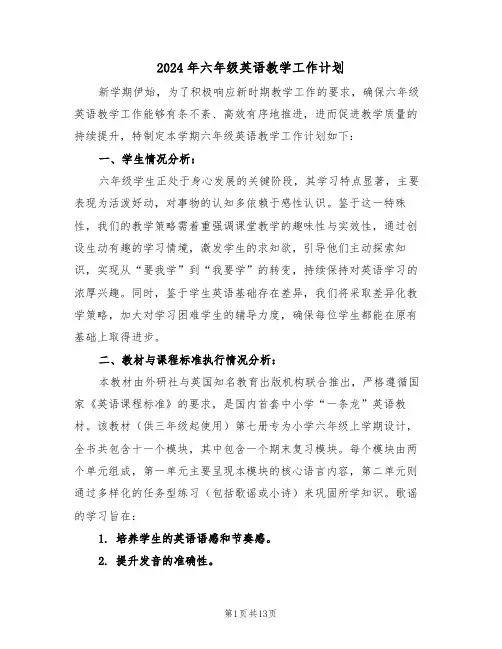 2024年六年级英语教学工作计划

新学期伊始，为了积极响应新时期教学工作的要求，确保六年级英语教学工作能够有条不紊、高效有序地推进，进而促进教学质量的持续提升，特制定本学期六年级英语教学工作计划如下：

一、学生情况分析：

六年级学生正处于身心发展的关键阶段，其学习特点显著，主要表现为活泼好动，对事物的认知多依赖于感性认识。鉴于这一特殊性，我们的教学策略需着重强调课堂教学的趣味性与实效性，通过创设生动有趣的学习情境，激发学生的求知欲，引导他们主动探索知识，实现从“要我学”到“我要学”的转变，持续保持对英语学习的浓厚兴趣。同时，鉴于学生英语基础存在差异，我们将采取差异化教学策略，加大对学习困难学生的辅导力度，确保每位学生都能在原有基础上取得进步。

二、教材与课程标准执行情况分析：

本教材由外研社与英国知名教育出版机构联合推出，严格遵循国家《英语课程标准》的要求，是国内首套中小学“一条龙”英语教材。该教材（供三年级起使用）第七册专为小学六年级上学期设计，全书共包含十一个模块，其中包含一个期末复习模块。每个模块由两个单元组成，第一单元主要呈现本模块的核心语言内容，第二单元则通过多样化的任务型练习（包括歌谣或小诗）来巩固所学知识。歌谣的学习旨在：

1. 培养学生的英语语感和节奏感。

2. 提升发音的准确性。

第1页共13页